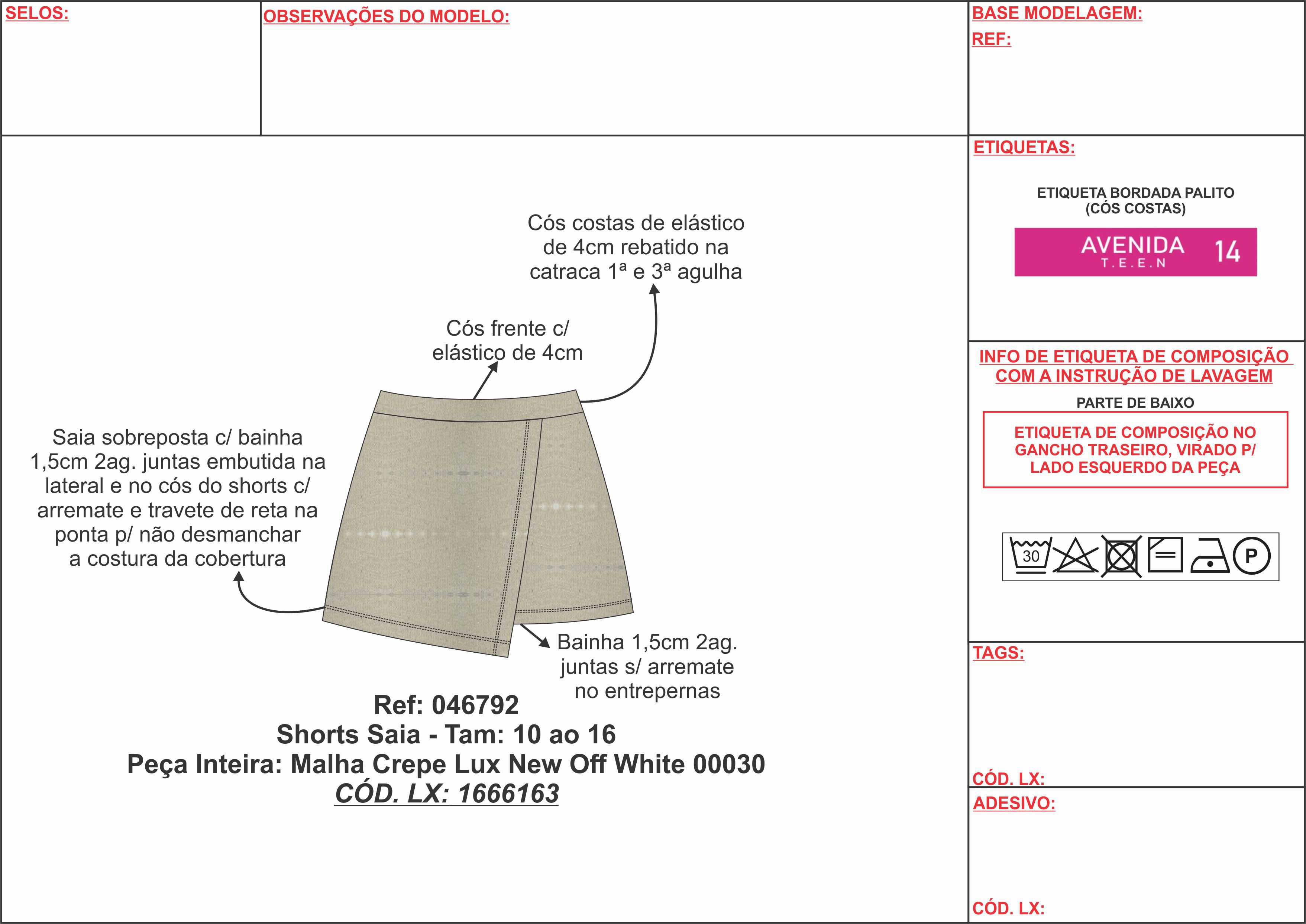 SELOS:

OBSERVAÇÕES DO MODELO:

BASE MODELAGEM:
REF:

Cós costas de elástico de 4cm rebatido na catraca 1ª e 3ª agulha

Cós frente c/ elástico de 4cm

Saia sobreposta c/ bainha 1,5cm 2ag. juntas embutida na lateral e no cós do shorts c/ arremate e travete de reta na ponta p/ não desmanchar a costura da cobertura

Bainha 1,5cm 2ag. juntas s/ arremate no entrepernas

Ref: 046792
Shorts Saia - Tam: 10 ao 16
Peça Inteira: Malha Crepe Lux New Off White 00030
CÓD. LX: 1666163

ETIQUETAS:

ETIQUETA BORDADA PALITO (CÓS COSTAS)

AVENIDA T.E.E.N 14

INFO DE ETIQUETA DE COMPOSIÇÃO COM A INSTRUÇÃO DE LAVAGEM

PARTE DE BAIXO

ETIQUETA DE COMPOSIÇÃO NO GANCHO TRASEIRO, VIRADO P/ LADO ESQUERDO DA PEÇA

30 P

TAGS:

CÓD. LX:

ADESIVO:

CÓD. LX: